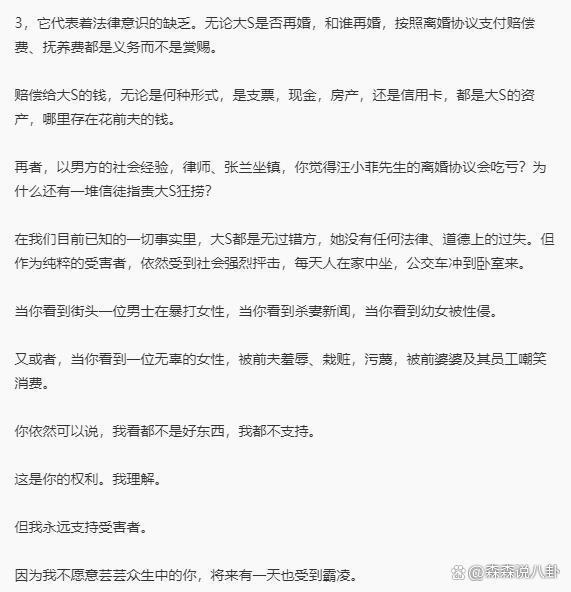 3，它代表着法律意识的缺乏。无论大S是否再婚，和谁再婚，按照离婚协议支付赔偿费、抚养费都是义务而不是赏赐。

赔偿给大S的钱，无论是何种形式，是支票，现金，房产，还是信用卡，都是大S的资产，哪里存在花前夫的钱。

再者，以男方的社会经验，律师、张兰坐镇，你觉得汪小菲先生的离婚协议会吃亏？为什么还有一堆信徒指责大S狂捞？

在我们目前已知的一切事实里，大S都是无过错方，她没有任何法律、道德上的过失。但作为纯粹的受害者，依然受到社会强烈抨击，每天人在家中坐，公交车冲到卧室来。

当你看到街头一位男士在暴打女性，当你看到杀妻新闻，当你看到幼女被性侵。

又或者，当你看到一位无辜的女性，被前夫羞辱、栽赃，污蔑，被前婆婆及其员工嘲笑消费。

你依然可以说，我看都不是好东西，我都不支持。

这是你的权利。我理解。

但我永远支持受害者。

因为我不愿意芸芸众生中的你，将来有一天也受到霸凌。

@森森说八卦